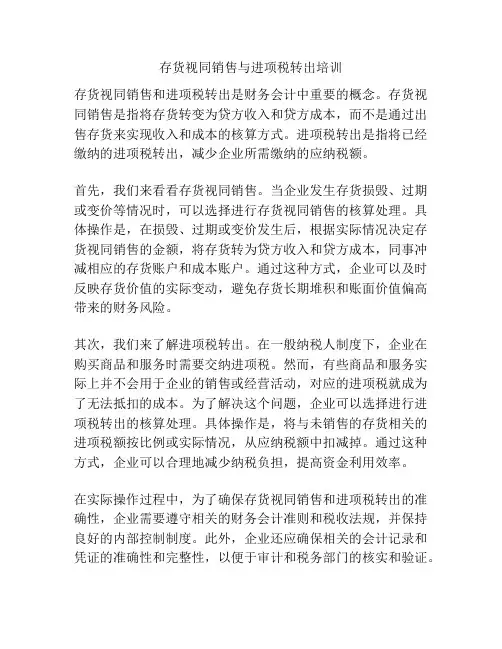 存货视同销售与进项税转出培训

存货视同销售和进项税转出是财务会计中重要的概念。存货视同销售是指将存货转变为贷方收入和贷方成本，而不是通过出售存货来实现收入和成本的核算方式。进项税转出是指将已经缴纳的进项税转出，减少企业所需缴纳的应纳税额。

首先，我们来看看存货视同销售。当企业发生存货损毁、过期或变价等情况时，可以选择进行存货视同销售的核算处理。具体操作是，在损毁、过期或变价发生后，根据实际情况决定存货视同销售的金额，将存货转为贷方收入和贷方成本，同事冲减相应的存货账户和成本账户。通过这种方式，企业可以及时反映存货价值的实际变动，避免存货长期堆积和账面价值偏高带来的财务风险。

其次，我们来了解进项税转出。在一般纳税人制度下，企业在购买商品和服务时需要交纳进项税。然而，有些商品和服务实际上并不会用于企业的销售或经营活动，对应的进项税就成为了无法抵扣的成本。为了解决这个问题，企业可以选择进行进项税转出的核算处理。具体操作是，将与未销售的存货相关的进项税额按比例或实际情况，从应纳税额中扣减掉。通过这种方式，企业可以合理地减少纳税负担，提高资金利用效率。

在实际操作过程中，为了确保存货视同销售和进项税转出的准确性，企业需要遵守相关的财务会计准则和税收法规，并保持良好的内部控制制度。此外，企业还应确保相关的会计记录和凭证的准确性和完整性，以便于审计和税务部门的核实和验证。